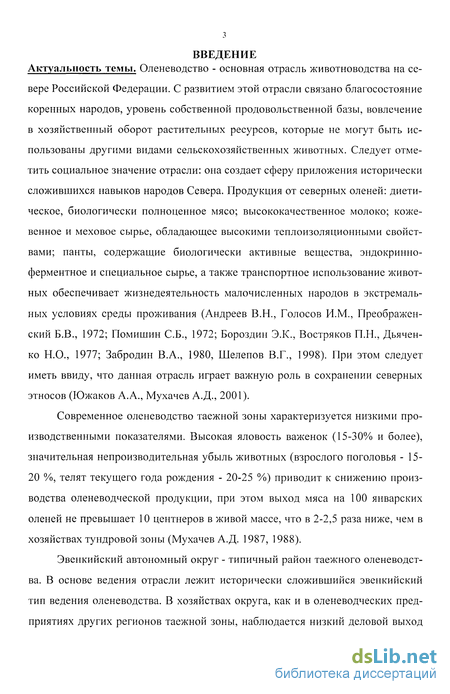 3

ВВЕДЕНИЕ

Актуальность темы. Оленеводство - основная отрасль животноводства на севере Российской Федерации. С развитием этой отрасли связано благосостояние коренных народов, уровень собственной продовольственной базы, вовлечение в хозяйственный оборот растительных ресурсов, которые не могут быть использованы другими видами сельскохозяйственных животных. Следует отметить социальное значение отрасли: она создает сферу приложения исторически сложившихся навыков народов Севера. Продукция от северных оленей: диетическое, биологически полноценное мясо; высококачественное молоко; кожевенное и меховое сырье, обладающее высокими теплоизоляционными свойствами; панты, содержащие биологически активные вещества, эндокринно-ферментное и специальное сырье, а также транспортное использование животных обеспечивает жизнедеятельность малочисленных народов в экстремальных условиях среды проживания (Андреев В.Н., Голосов И.М., Преображенский Б.В., 1972; Помишин С.Б., 1972; Бороздин Э.К., Востряков П.Н., Дьяченко Н.О., 1977; Забродин В.А., 1980, Шелепов В.Г., 1998). При этом следует иметь ввиду, что данная отрасль играет важную роль в сохранении северных этносов (Южаков А.А., Мухачев А.Д., 2001).

Современное оленеводство таежной зоны характеризуется низкими производственными показателями. Высокая яловость важенок (15-30% и более), значительная непроизводительная убыль животных (взрослого поголовья - 15-20 %, телят текущего года рождения - 20-25 %) приводит к снижению производства оленеводческой продукции, при этом выход мяса на 100 январских оленей не превышает 10 центнеров в живой массе, что в 2-2,5 раза ниже, чем в хозяйствах тундровой зоны (Мухачев А.Д. 1987, 1988).

Эвенкийский автономный округ - типичный район таежного оленеводства. В основе ведения отрасли лежит исторически сложившийся эвенкийский тип ведения оленеводства. В хозяйствах округа, как и в оленеводческих предприятиях других регионов таежной зоны, наблюдается низкий деловой выход

dsLib.net
библиотека диссертаций